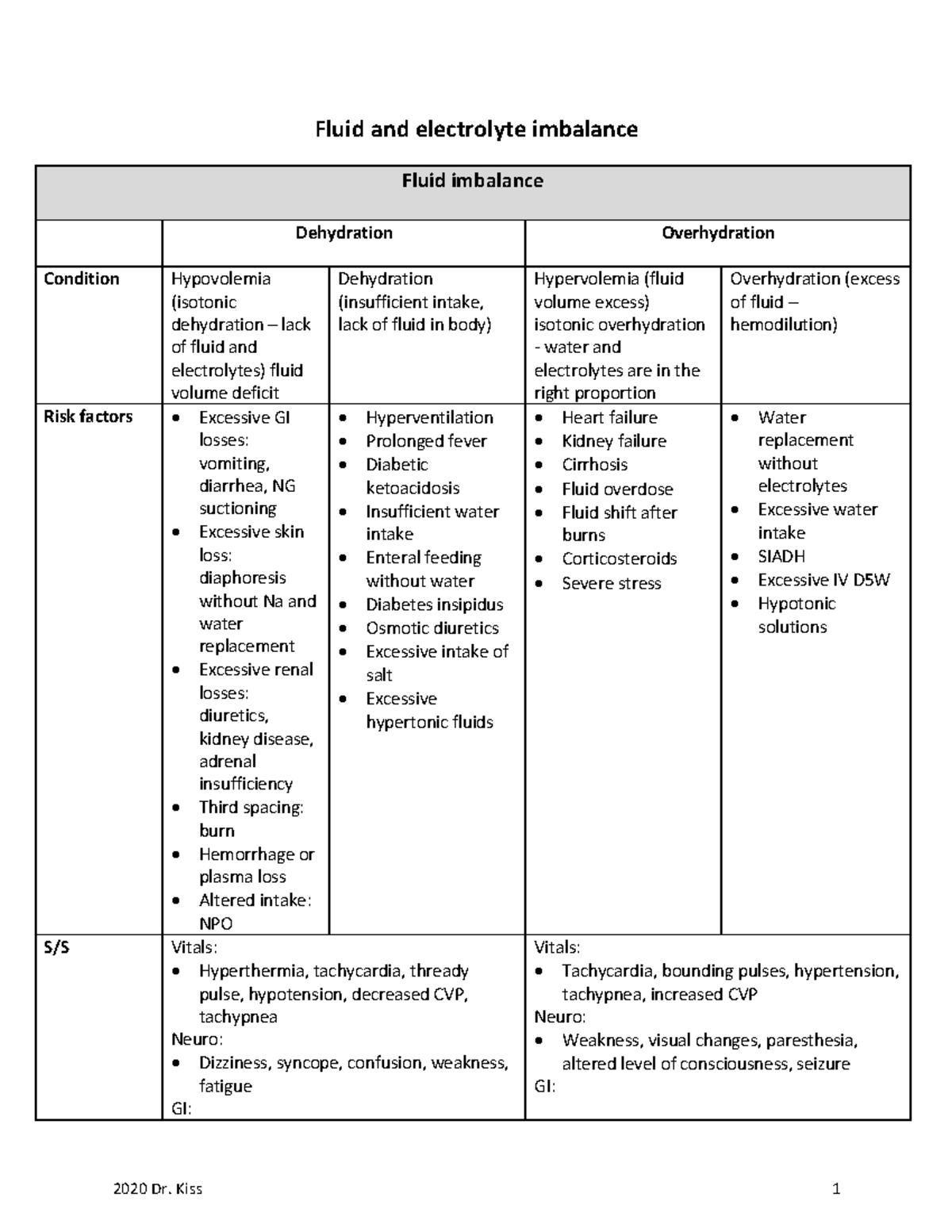 Fluid and electrolyte imbalance

| Fluid imbalance | | | | |
|---|---|---|---|---|
| | Dehydration | | Overhydration | |
| Condition | Hypovolemia (isotonic dehydration – lack of fluid and electrolytes) fluid volume deficit | Dehydration (insufficient intake, lack of fluid in body) | Hypervolemia (fluid volume excess) isotonic overhydration - water and electrolytes are in the right proportion | Overhydration (excess of fluid – hemodilution) |
| Risk factors | • Excessive GI losses: vomiting, diarrhea, NG suctioning • Excessive skin loss: diaphoresis without Na and water replacement • Excessive renal losses: diuretics, kidney disease, adrenal insufficiency • Third spacing: burn • Hemorrhage or plasma loss • Altered intake: NPO | • Hyperventilation • Prolonged fever • Diabetic ketoacidosis • Insufficient water intake • Enteral feeding without water • Diabetes insipidus • Osmotic diuretics • Excessive intake of salt • Excessive hypertonic fluids | • Heart failure • Kidney failure • Cirrhosis • Fluid overdose • Fluid shift after burns • Corticosteroids • Severe stress | • Water replacement without electrolytes • Excessive water intake • SIADH • Excessive IV D5W • Hypotonic solutions |
| S/S | Vitals: • Hyperthermia, tachycardia, thready pulse, hypotension, decreased CVP, tachypnea Neuro: • Dizziness, syncope, confusion, weakness, fatigue GI: | | Vitals: • Tachycardia, bounding pulses, hypertension, tachypnea, increased CVP Neuro: • Weakness, visual changes, paresthesia, altered level of consciousness, seizure GI: | |

2020 Dr. Kiss

1